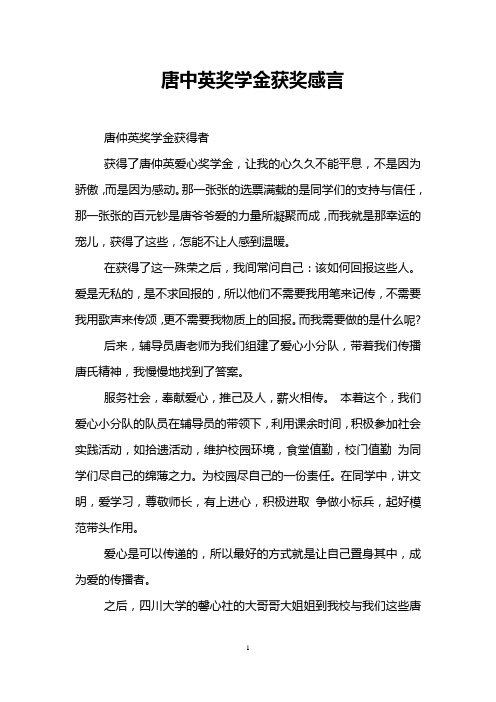 唐中英奖学金获奖感言

唐仲英奖学金获得者

获得了唐仲英爱心奖学金，让我的心久久不能平息，不是因为骄傲,而是因为感动。那一张张的选票满载的是同学们的支持与信任，那一张张的百元钞是唐爷爷爱的力量所凝聚而成,而我就是那幸运的宠儿，获得了这些，怎能不让人感到温暖。

在获得了这一殊荣之后，我间常问自己：该如何回报这些人。爱是无私的，是不求回报的，所以他们不需要我用笔来记传，不需要我用歌声来传颂,更不需要我物质上的回报。而我需要做的是什么呢?

后来，辅导员唐老师为我们组建了爱心小分队，带着我们传播唐氏精神，我慢慢地找到了答案。

服务社会，奉献爱心，推己及人，薪火相传。 本着这个，我们爱心小分队的队员在辅导员的带领下，利用课余时间，积极参加社会实践活动，如拾遗活动，维护校园环境，食堂值勤，校门值勤 为同学们尽自己的绵薄之力。为校园尽自己的一份责任。在同学中，讲文明，爱学习，尊敬师长，有上进心，积极进取 争做小标兵，起好模范带头作用。

爱心是可以传递的，所以最好的方式就是让自己置身其中，成为爱的传播者。

之后，四川大学的馨心社的大哥哥大姐姐到我校与我们这些唐

1